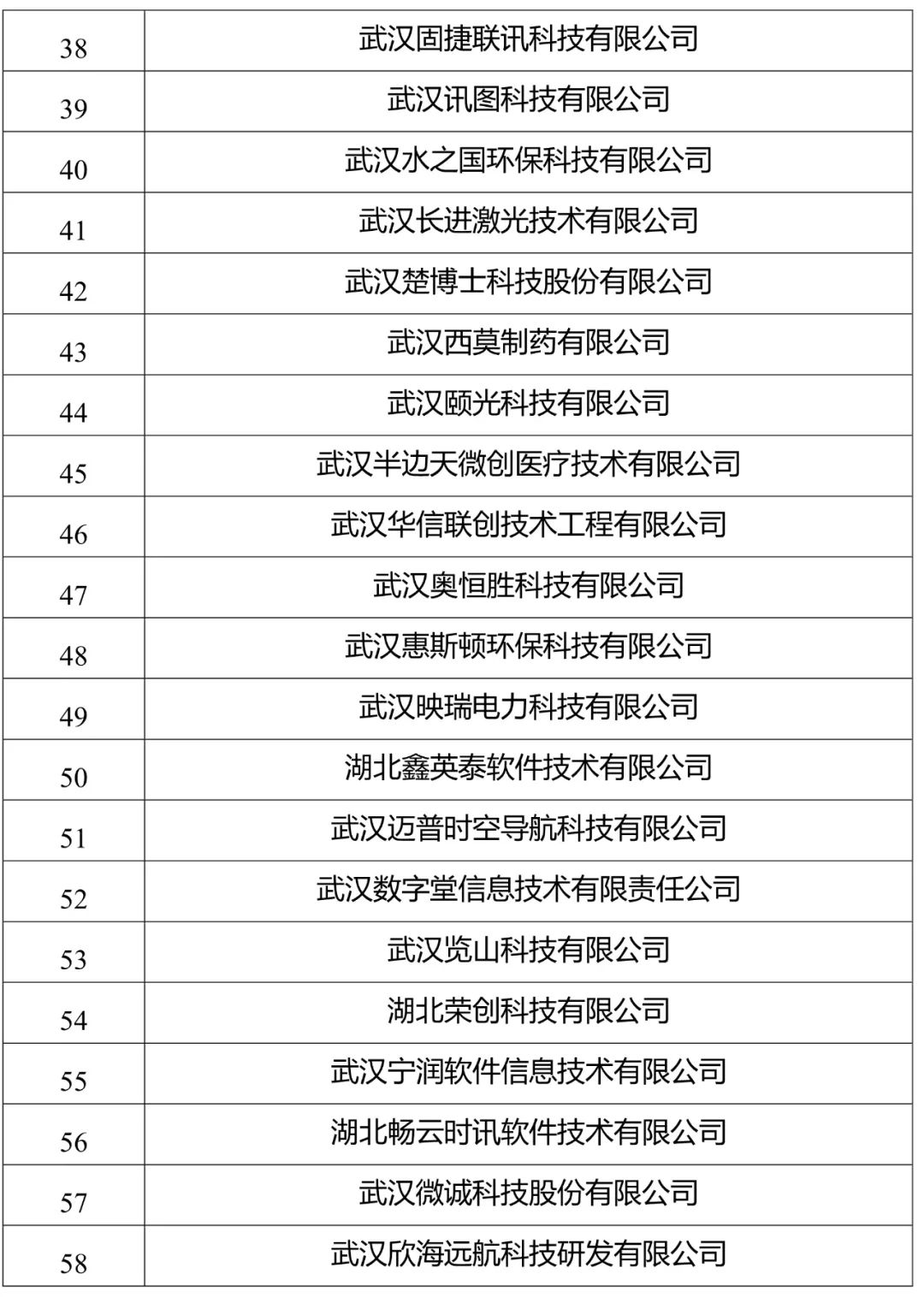 | 38 | 武汉固捷联讯科技有限公司 |
|---|---|
| 39 | 武汉讯图科技有限公司 |
| 40 | 武汉水之国环保科技有限公司 |
| 41 | 武汉长进激光技术有限公司 |
| 42 | 武汉楚博士科技股份有限公司 |
| 43 | 武汉西莫制药有限公司 |
| 44 | 武汉颐光科技有限公司 |
| 45 | 武汉半边天微创医疗技术有限公司 |
| 46 | 武汉华信联创技术工程有限公司 |
| 47 | 武汉奥恒胜科技有限公司 |
| 48 | 武汉惠斯顿环保科技有限公司 |
| 49 | 武汉映瑞电力科技有限公司 |
| 50 | 湖北鑫英泰软件技术有限公司 |
| 51 | 武汉迈普时空导航科技有限公司 |
| 52 | 武汉数字堂信息技术有限责任公司 |
| 53 | 武汉览山科技有限公司 |
| 54 | 湖北荣创科技有限公司 |
| 55 | 武汉宁润软件信息技术有限公司 |
| 56 | 湖北畅云时讯软件技术有限公司 |
| 57 | 武汉微诚科技股份有限公司 |
| 58 | 武汉欣海远航科技研发有限公司 |